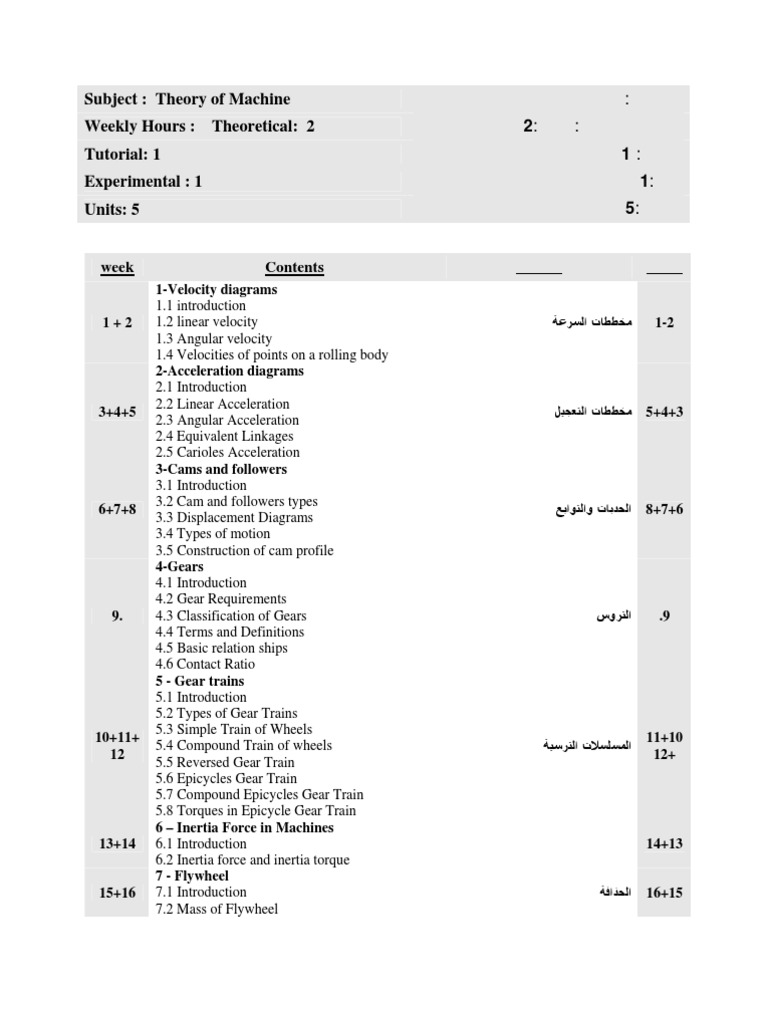 Subject : Theory of Machine :

Weekly Hours : Theoretical: 2 2: :

Tutorial: 1 1 :

Experimental : 1 1:

Units: 5 5:

| week | Contents | ____ | ____ |
|---|---|---|---|
| 1 + 2 | 1-Velocity diagrams 1.1 introduction 1.2 linear velocity 1.3 Angular velocity 1.4 Velocities of points on a rolling body | مخططات السرعة | 1-2 |
| 3+4+5 | 2-Acceleration diagrams 2.1 Introduction 2.2 Linear Acceleration 2.3 Angular Acceleration 2.4 Equivalent Linkages 2.5 Carioles Acceleration | مخططات التعجيل | 5+4+3 |
| 6+7+8 | 3-Cams and followers 3.1 Introduction 3.2 Cam and followers types 3.3 Displacement Diagrams 3.4 Types of motion 3.5 Construction of cam profile | الحدبات والتوابع | 8+7+6 |
| 9. | 4-Gears 4.1 Introduction 4.2 Gear Requirements 4.3 Classification of Gears 4.4 Terms and Definitions 4.5 Basic relation ships 4.6 Contact Ratio | التروس | .9 |
| 10+11+ 12 | 5 - Gear trains 5.1 Introduction 5.2 Types of Gear Trains 5.3 Simple Train of Wheels 5.4 Compound Train of wheels 5.5 Reversed Gear Train 5.6 Epicycles Gear Train 5.7 Compound Epicycles Gear Train 5.8 Torques in Epicycle Gear Train | المسلسلات الترسية | 11+10 12+ |
| 13+14 | 6 – Inertia Force in Machines 6.1 Introduction 6.2 Inertia force and inertia torque | | 14+13 |
| 15+16 | 7 - Flywheel 7.1 Introduction 7.2 Mass of Flywheel | الحدافة | 16+15 |